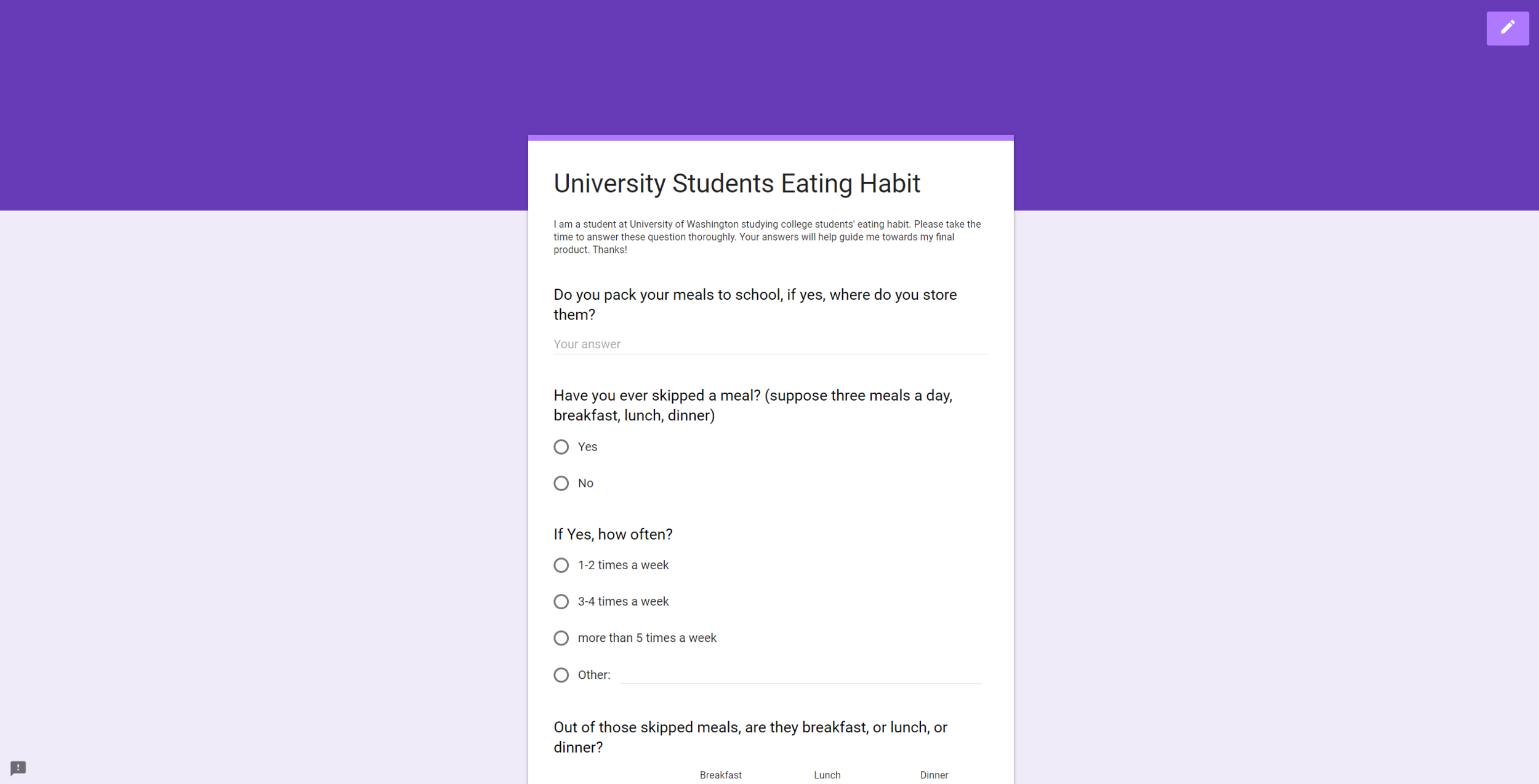 University Students Eating Habit

I am a student at University of Washington studying college students' eating habit. Please take the time to answer these question thoroughly. Your answers will help guide me towards my final product. Thanks!

Do you pack your meals to school, if yes, where do you store them?

Your answer

Have you ever skipped a meal? (suppose three meals a day, breakfast, lunch, dinner)

Yes

No

If Yes, how often?

1-2 times a week

3-4 times a week

more than 5 times a week

Other:

Out of those skipped meals, are they breakfast, or lunch, or dinner?

Breakfast Lunch Dinner